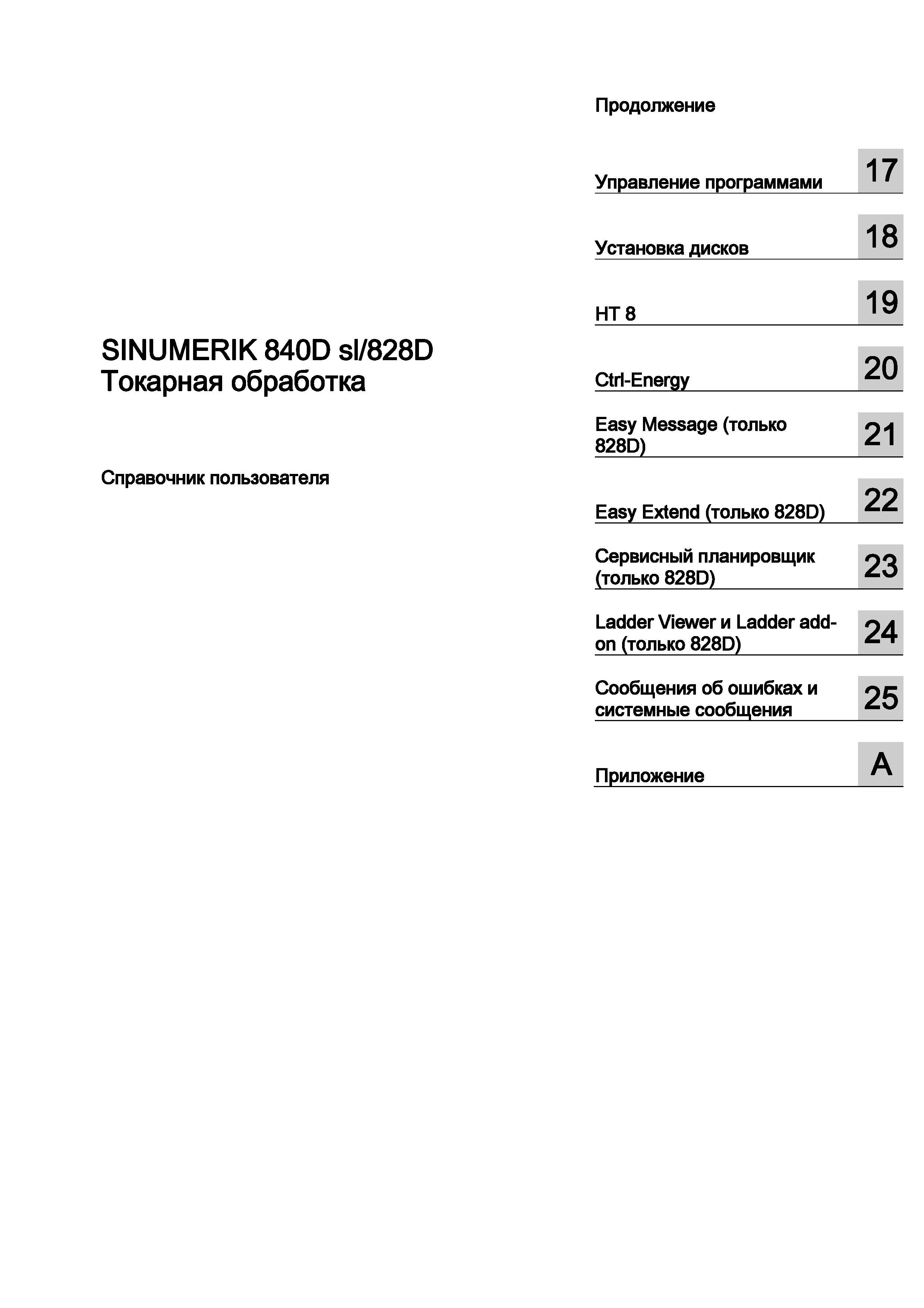 SINUMERIK 840D sl/828D
Токарная обработка

Справочник пользователя

Продолжение

Управление программами 17

Установка дисков 18

HT 8 19

Ctrl-Energy 20

Easy Message (только 828D) 21

Easy Extend (только 828D) 22

Сервисный планировщик (только 828D) 23

Ladder Viewer и Ladder add-on (только 828D) 24

Сообщения об ошибках и системные сообщения 25

Приложение A